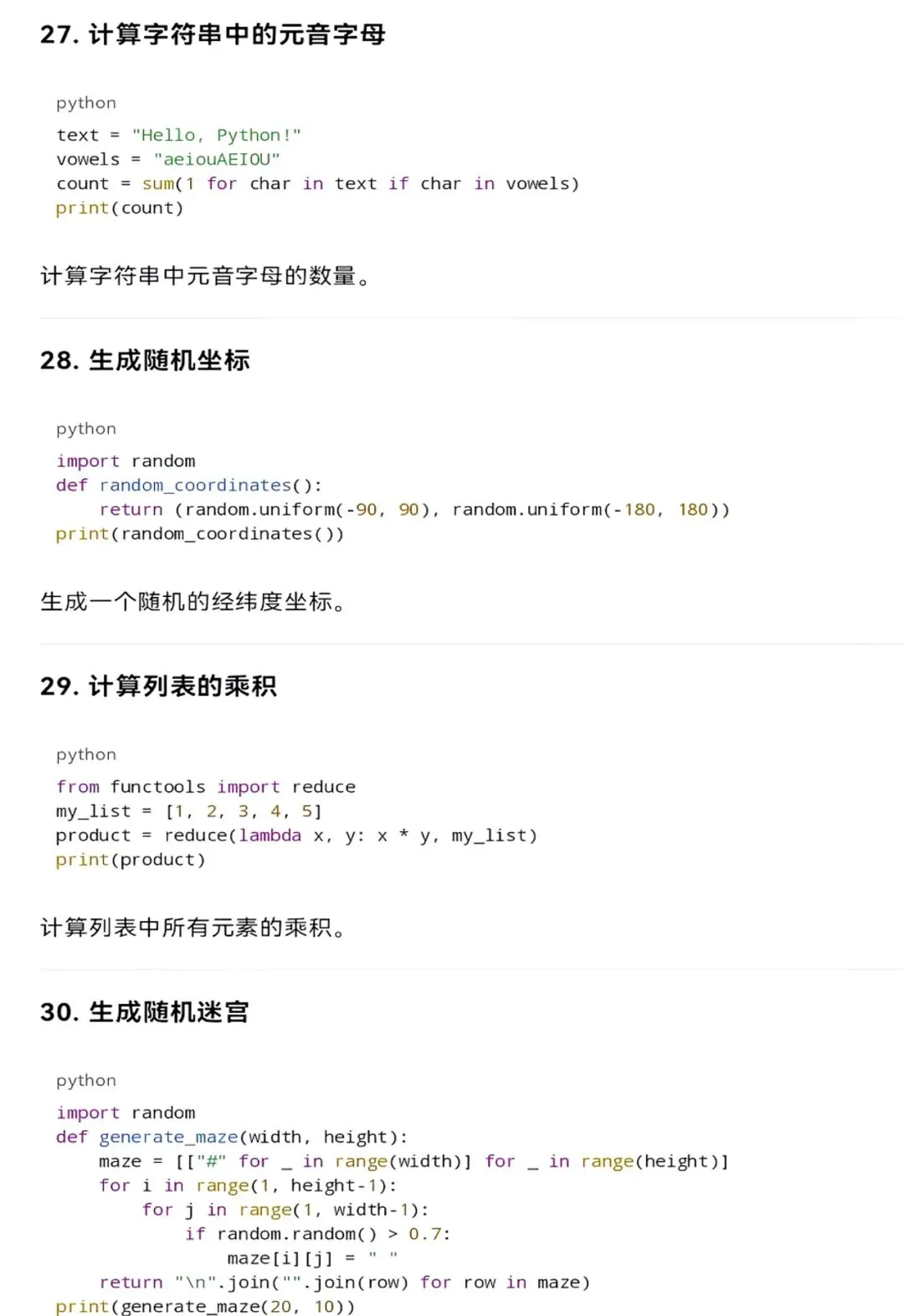 27. 计算字符串中的元音字母

python

text = "Hello, Python!"
vowels = "aeiouAEIOU"
count = sum(1 for char in text if char in vowels)
print(count)

计算字符串中元音字母的数量。

28. 生成随机坐标

python

import random
def random_coordinates():
    return (random.uniform(-90, 90), random.uniform(-180, 180))
print(random_coordinates())

生成一个随机的经纬度坐标。

29. 计算列表的乘积

python

from functools import reduce
my_list = [1, 2, 3, 4, 5]
product = reduce(lambda x, y: x * y, my_list)
print(product)

计算列表中所有元素的乘积。

30. 生成随机迷宫

python

import random
def generate_maze(width, height):
    maze = [["#" for _ in range(width)] for _ in range(height)]
    for i in range(1, height-1):
        for j in range(1, width-1):
            if random.random() > 0.7:
                maze[i][j] = " "
    return "\n".join("".join(row) for row in maze)
print(generate_maze(20, 10))